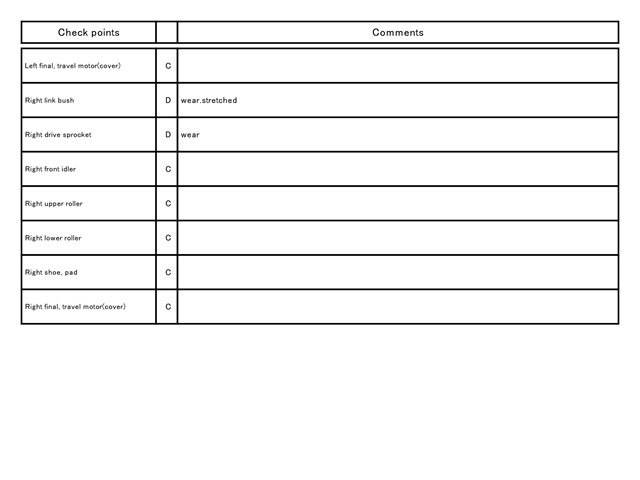 | Check points | | Comments |
|---|---|---|
| Left final, travel motor(cover) | C | |
| Right link bush | D | wear.stretched |
| Right drive sprocket | D | wear |
| Right front idler | C | |
| Right upper roller | C | |
| Right lower roller | C | |
| Right shoe, pad | C | |
| Right final, travel motor(cover) | C | |